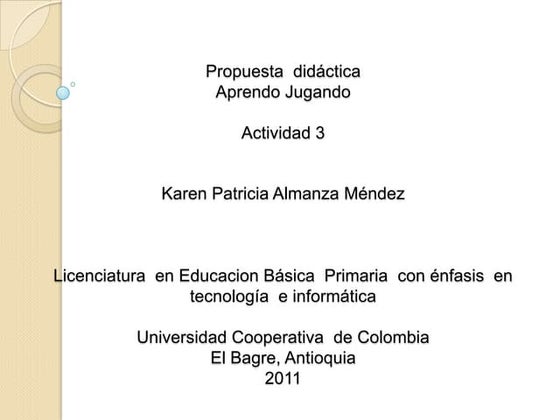 Propuesta didáctica
Aprendo Jugando

Actividad 3

Karen Patricia Almanza Méndez

Licenciatura en Educacion Básica Primaria con énfasis en tecnología e informática

Universidad Cooperativa de Colombia
El Bagre, Antioquia
2011